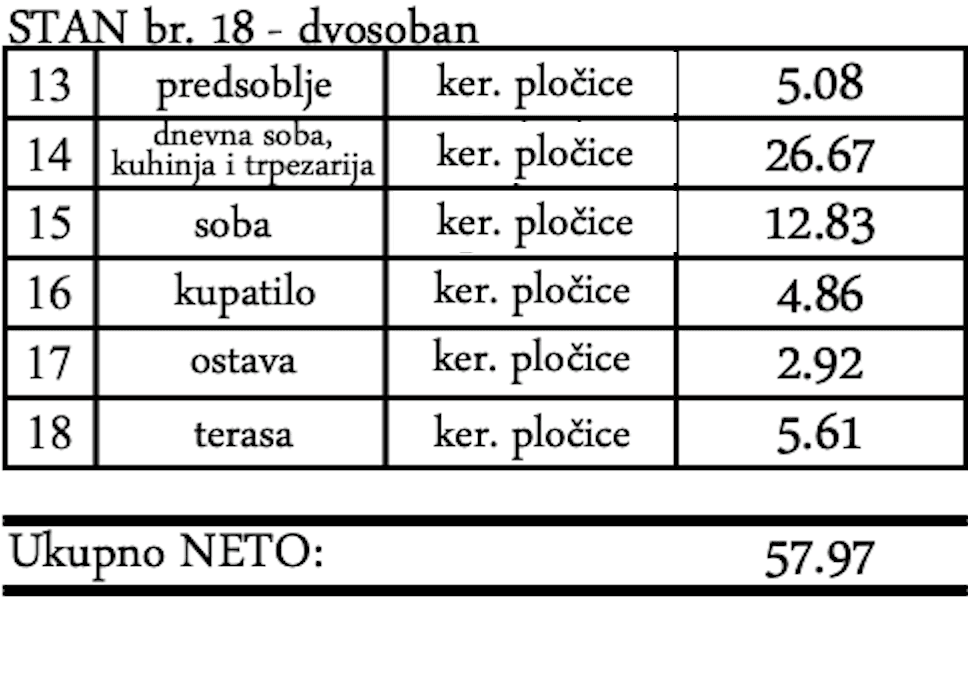 STAN br. 18 - dvosoban

| 13 | predsoblje | ker. pločice | 5.08 |
|---|---|---|---|
| 14 | dnevna soba, kuhinja i trpezarija | ker. pločice | 26.67 |
| 15 | soba | ker. pločice | 12.83 |
| 16 | kupatilo | ker. pločice | 4.86 |
| 17 | ostava | ker. pločice | 2.92 |
| 18 | terasa | ker. pločice | 5.61 |

Ukupno NETO: 57.97